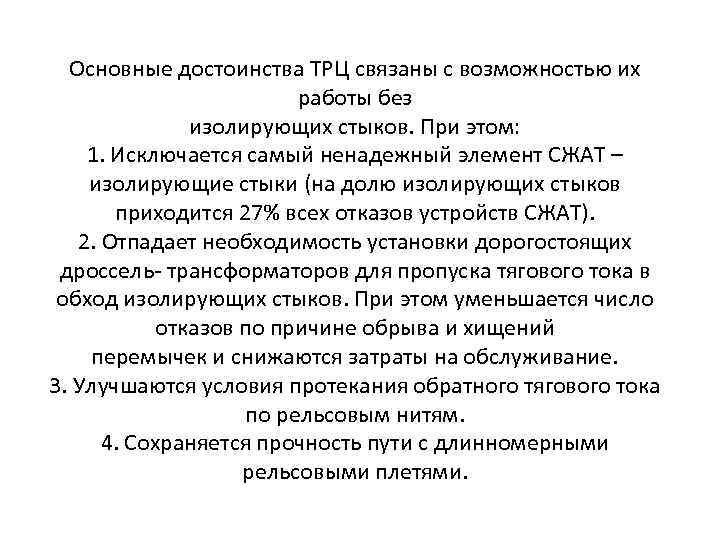 Основные достоинства ТРЦ связаны с возможностью их работы без изолирующих стыков. При этом:
1. Исключается самый ненадежный элемент СЖАТ – изолирующие стыки (на долю изолирующих стыков приходится 27% всех отказов устройств СЖАТ).
2. Отпадает необходимость установки дорогостоящих дроссель- трансформаторов для пропуска тягового тока в обход изолирующих стыков. При этом уменьшается число отказов по причине обрыва и хищений перемычек и снижаются затраты на обслуживание.
3. Улучшаются условия протекания обратного тягового тока по рельсовым нитям.
4. Сохраняется прочность пути с длинномерными рельсовыми плетями.